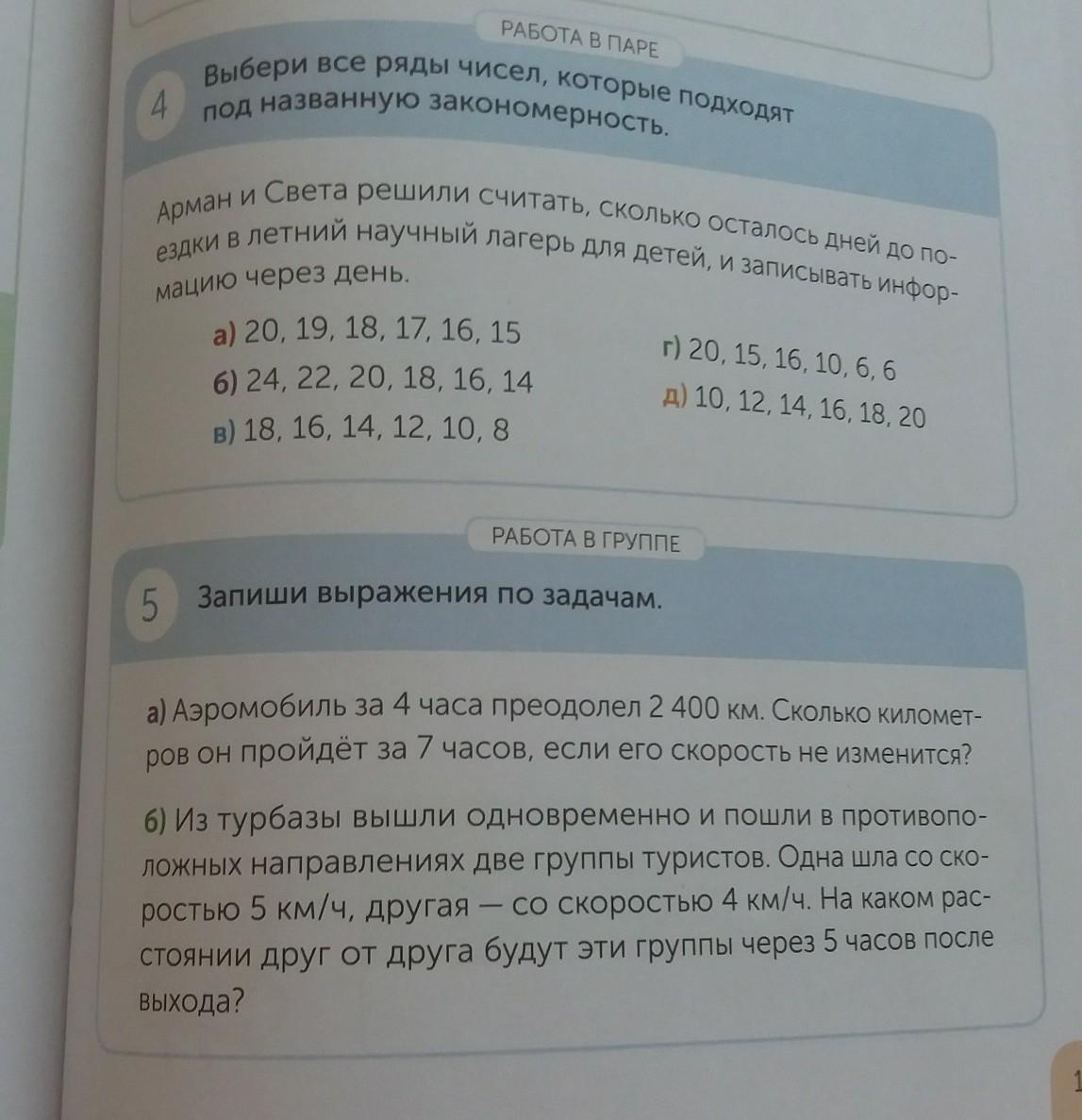 РАБОТА В ПАРЕ

4 Выбери все ряды чисел, которые подходят под названную закономерность.

Арман и Света решили считать, сколько осталось дней до поездки в летний научный лагерь для детей, и записывать информацию через день.

а) 20, 19, 18, 17, 16, 15
б) 24, 22, 20, 18, 16, 14
в) 18, 16, 14, 12, 10, 8
г) 20, 15, 16, 10, 6, 6
д) 10, 12, 14, 16, 18, 20

РАБОТА В ГРУППЕ

5 Запиши выражения по задачам.

а) Аэромобиль за 4 часа преодолел 2 400 км. Сколько километров он пройдёт за 7 часов, если его скорость не изменится?

б) Из турбазы вышли одновременно и пошли в противоположных направлениях две группы туристов. Одна шла со скоростью 5 км/ч, другая — со скоростью 4 км/ч. На каком расстоянии друг от друга будут эти группы через 5 часов после выхода?

1